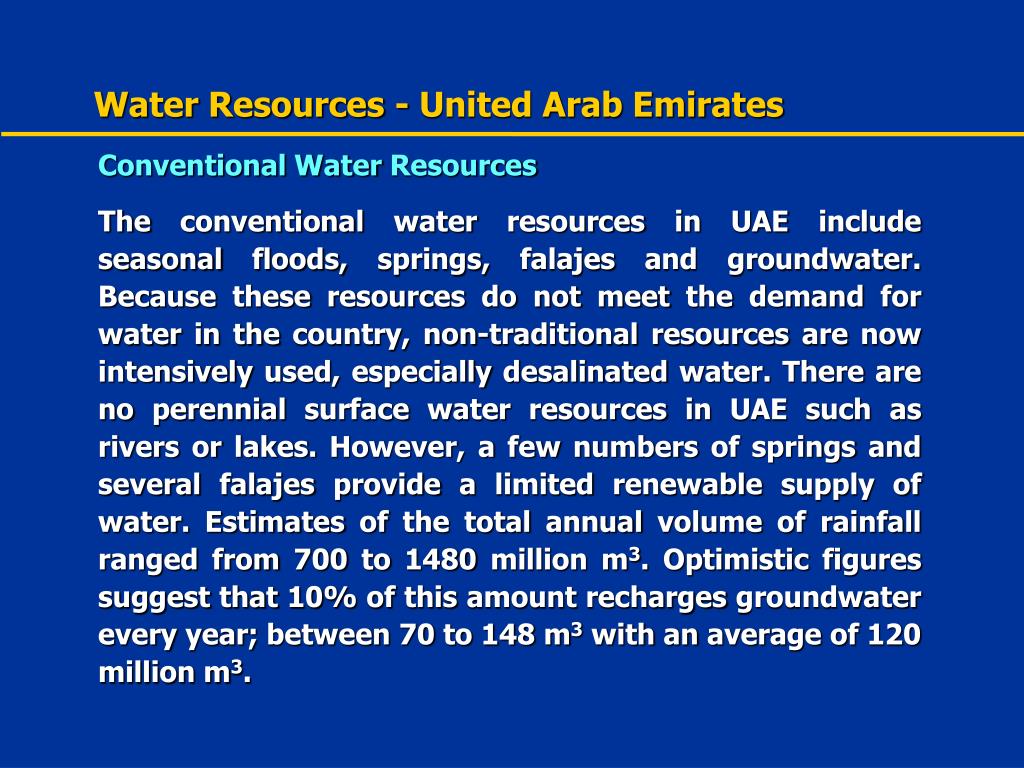 Water Resources - United Arab Emirates

Conventional Water Resources

The conventional water resources in UAE include seasonal floods, springs, falajes and groundwater. Because these resources do not meet the demand for water in the country, non-traditional resources are now intensively used, especially desalinated water. There are no perennial surface water resources in UAE such as rivers or lakes. However, a few numbers of springs and several falajes provide a limited renewable supply of water. Estimates of the total annual volume of rainfall ranged from 700 to 1480 million $m^3$. Optimistic figures suggest that 10% of this amount recharges groundwater every year; between 70 to 148 $m^3$ with an average of 120 million $m^3$.